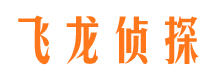 飞龙侦探